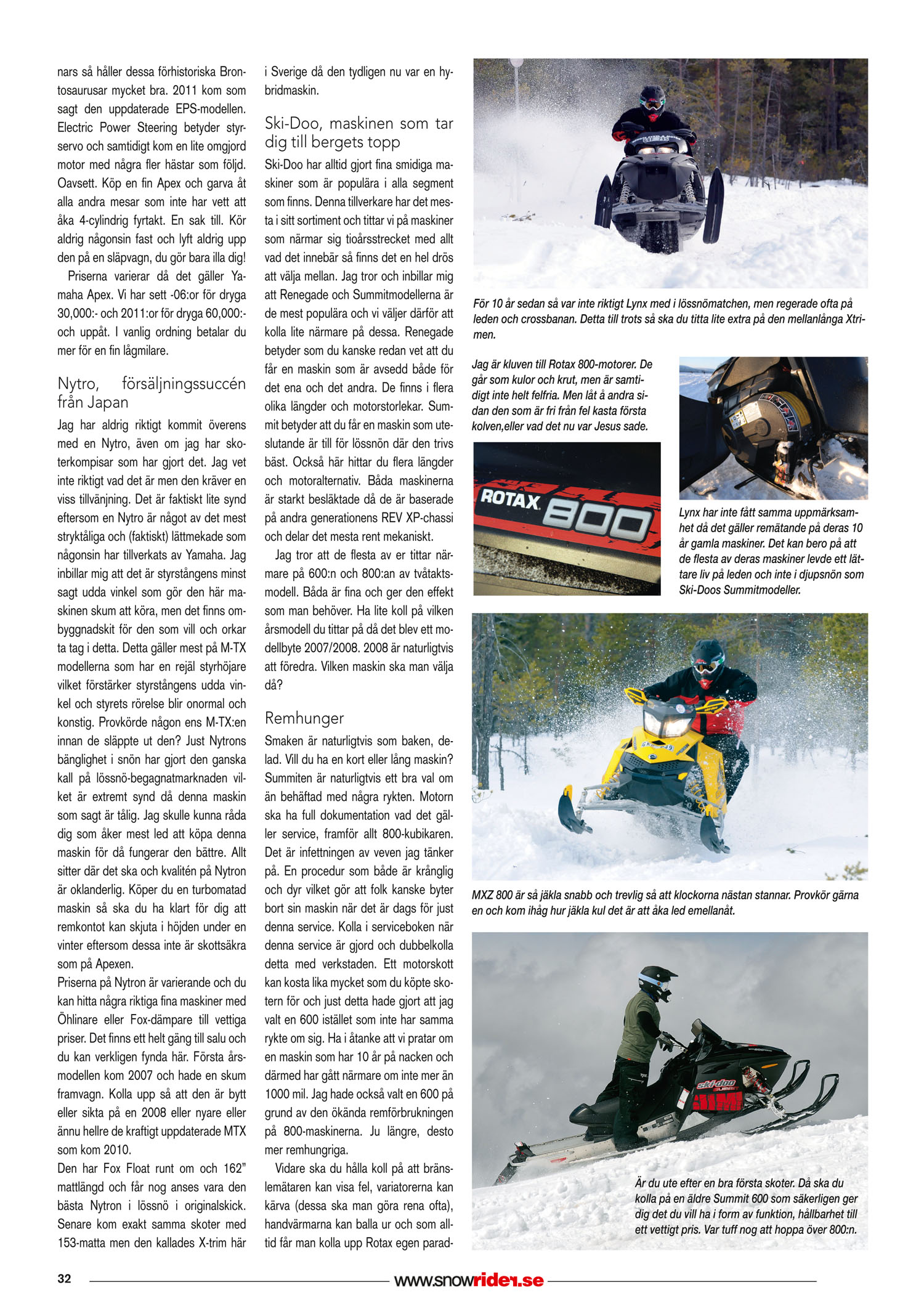 nars så håller dessa förhistoriska Brontosaurusar mycket bra. 2011 kom som sagt den uppdaterade EPS-modellen. Electric Power Steering betyder styrservo och samtidigt kom en lite omgjord motor med några fler hästar som följd. Oavsett. Köp en fin Apex och garva åt alla andra mesar som inte har vett att åka 4-cylindrig fyrtakt. En sak till. Kör aldrig någonsin fast och lyft aldrig upp den på en släpvagn, du gör bara illa dig!

Priserna varierar då det gäller Yamaha Apex. Vi har sett -06:or för dryga 30,000:- och 2011:or för dryga 60,000:- och uppåt. I vanlig ordning betalar du mer för en fin lågmilare.

Nytro, försäljningssuccén från Japan

Jag har aldrig riktigt kommit överens med en Nytro, även om jag har skoterkompisar som har gjort det. Jag vet inte riktigt vad det är men den kräver en viss tillvänjning. Det är faktiskt lite synd eftersom en Nytro är något av det mest stryktåliga och (faktiskt) lättmekade som någonsin har tillverkats av Yamaha. Jag inbillar mig att det är styrstångens minst sagt udda vinkel som gör den här maskinen skum att köra, men det finns ombyggnadskit för den som vill och orkar ta tag i detta. Detta gäller mest på M-TX modellerna som har en rejäl styrhöjare vilket förstärker styrstångens udda vinkel och styrets rörelse blir onormal och konstig. Provkörde någon ens M-TX:en innan de släppte ut den? Just Nytrons bänglighet i snön har gjort den ganska kall på lössnö-begagnatmarknaden vilket är extremt synd då denna maskin som sagt är tålig. Jag skulle kunna råda dig som åker mest led att köpa denna maskin för då fungerar den bättre. Allt sitter där det ska och kvalitén på Nytron är oklanderlig. Köper du en turbomatad maskin så ska du ha klart för dig att remkontot kan skjuta i höjden under en vinter eftersom dessa inte är skottsäkra som på Apexen.
Priserna på Nytron är varierande och du kan hitta några riktiga fina maskiner med Öhlinare eller Fox-dämpare till vettiga priser. Det finns ett helt gäng till salu och du kan verkligen fynda här. Första årsmodellen kom 2007 och hade en skum framvagn. Kolla upp så att den är bytt eller sikta på en 2008 eller nyare eller ännu hellre de kraftigt uppdaterade MTX som kom 2010.
Den har Fox Float runt om och 162" mattlängd och får nog anses vara den bästa Nytron i lössnö i originalskick. Senare kom exakt samma skoter med 153-matta men den kallades X-trim här i Sverige då den tydligen nu var en hybridmaskin.

Ski-Doo, maskinen som tar dig till bergets topp

Ski-Doo har alltid gjort fina smidiga maskiner som är populära i alla segment som finns. Denna tillverkare har det mesta i sitt sortiment och tittar vi på maskiner som närmar sig tioårsstrecket med allt vad det innebär så finns det en hel drös att välja mellan. Jag tror och inbillar mig att Renegade och Summitmodellerna är de mest populära och vi väljer därför att kolla lite närmare på dessa. Renegade betyder som du kanske redan vet att du får en maskin som är avsedd både för det ena och det andra. De finns i flera olika längder och motorstorlekar. Summit betyder att du får en maskin som uteslutande är till för lössnön där den trivs bäst. Också här hittar du flera längder och motoralternativ. Båda maskinerna är starkt besläktade då de är baserade på andra generationens REV XP-chassi och delar det mesta rent mekaniskt.

Jag tror att de flesta av er tittar närmare på 600:n och 800:an av tvåtaktsmodell. Båda är fina och ger den effekt som man behöver. Ha lite koll på vilken årsmodell du tittar på då det blev ett modellbyte 2007/2008. 2008 är naturligtvis att föredra. Vilken maskin ska man välja då?

Remhunger

Smaken är naturligtvis som baken, delad. Vill du ha en kort eller lång maskin? Summiten är naturligtvis ett bra val om än behäftad med några rykten. Motorn ska ha full dokumentation vad det gäller service, framför allt 800-kubikaren. Det är infettningen av veven jag tänker på. En procedur som både är krånglig och dyr vilket gör att folk kanske byter bort sin maskin när det är dags för just denna service. Kolla i serviceboken när denna service är gjord och dubbelkolla detta med verkstaden. Ett motorskott kan kosta lika mycket som du köpte skotern för och just detta hade gjort att jag valt en 600 istället som inte har samma rykte om sig. Ha i åtanke att vi pratar om en maskin som har 10 år på nacken och därmed har gått närmare om inte mer än 1000 mil. Jag hade också valt en 600 på grund av den ökända remförbrukningen på 800-maskinerna. Ju längre, desto mer remhungriga.

Vidare ska du hålla koll på att bränslemätaren kan visa fel, variatorerna kan kärva (dessa ska man göra rena ofta), handvärmarna kan balla ur och som alltid får man kolla upp Rotax egen parad-

För 10 år sedan så var inte riktigt Lynx med i lössnömatchen, men regerade ofta på leden och crossbanan. Detta till trots så ska du titta lite extra på den mellanlånga Xtrimen.

Jag är kluven till Rotax 800-motorer. De går som kulor och krut, men är samtidigt inte helt felfria. Men låt å andra sidan den som är fri från fel kasta första kolven,eller vad det nu var Jesus sade.

ROTAX 800

Lynx har inte fått samma uppmärksamhet då det gäller remätande på deras 10 år gamla maskiner. Det kan bero på att de flesta av deras maskiner levde ett lättare liv på leden och inte i djupsnön som Ski-Doos Summitmodeller.

MXZ 800 är så jäkla snabb och trevlig så att klockorna nästan stannar. Provkör gärna en och kom ihåg hur jäkla kul det är att åka led emellanåt.

ski-doo SUMMIT

Är du ute efter en bra första skoter. Då ska du kolla på en äldre Summit 600 som säkerligen ger dig det du vill ha i form av funktion, hållbarhet till ett vettigt pris. Var tuff nog att hoppa över 800:n.

32 www.snowrider.se